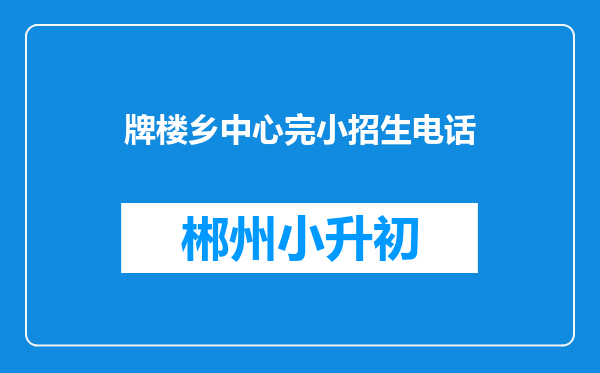 牌楼乡中心完小招生电话

郴州小升初